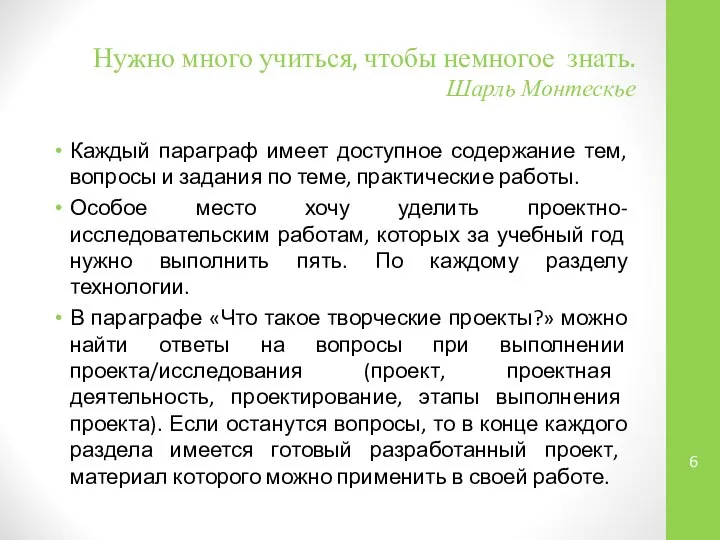 Нужно много учиться, чтобы немногое знать.
Шарль Монтескье

• Каждый параграф имеет доступное содержание тем, вопросы и задания по теме, практические работы.
• Особое место хочу уделить проектно-исследовательским работам, которых за учебный год нужно выполнить пять. По каждому разделу технологии.
• В параграфе «Что такое творческие проекты?» можно найти ответы на вопросы при выполнении проекта/исследования (проект, проектная деятельность, проектирование, этапы выполнения проекта). Если останутся вопросы, то в конце каждого раздела имеется готовый разработанный проект, материал которого можно применить в своей работе.

6